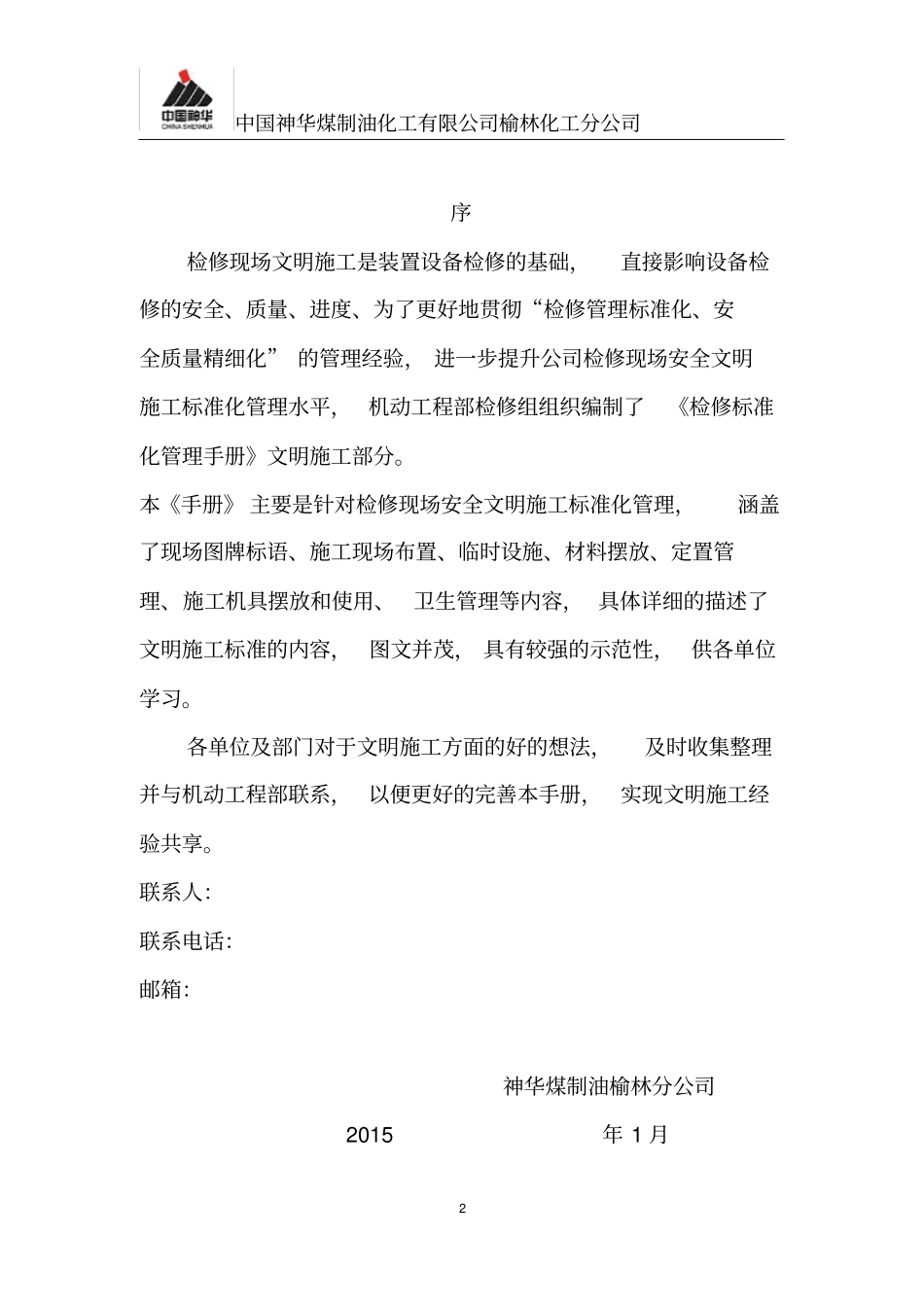 中国神华
CHINA SHENHUA
中国神华煤制油化工有限公司榆林化工分公司

序

检修现场文明施工是装置设备检修的基础， 直接影响设备检修的安全、质量、进度、为了更好地贯彻“检修管理标准化、安全质量精细化” 的管理经验， 进一步提升公司检修现场安全文明施工标准化管理水平， 机动工程部检修组组织编制了 《检修标准化管理手册》文明施工部分。

本《手册》 主要是针对检修现场安全文明施工标准化管理， 涵盖了现场图牌标语、施工现场布置、临时设施、材料摆放、定置管理、施工机具摆放和使用、 卫生管理等内容， 具体详细的描述了文明施工标准的内容， 图文并茂， 具有较强的示范性， 供各单位学习。

各单位及部门对于文明施工方面的好的想法， 及时收集整理并与机动工程部联系， 以便更好的完善本手册， 实现文明施工经验共享。

联系人:

联系电话:

邮箱:

神华煤制油榆林分公司

2015 年 1 月

2